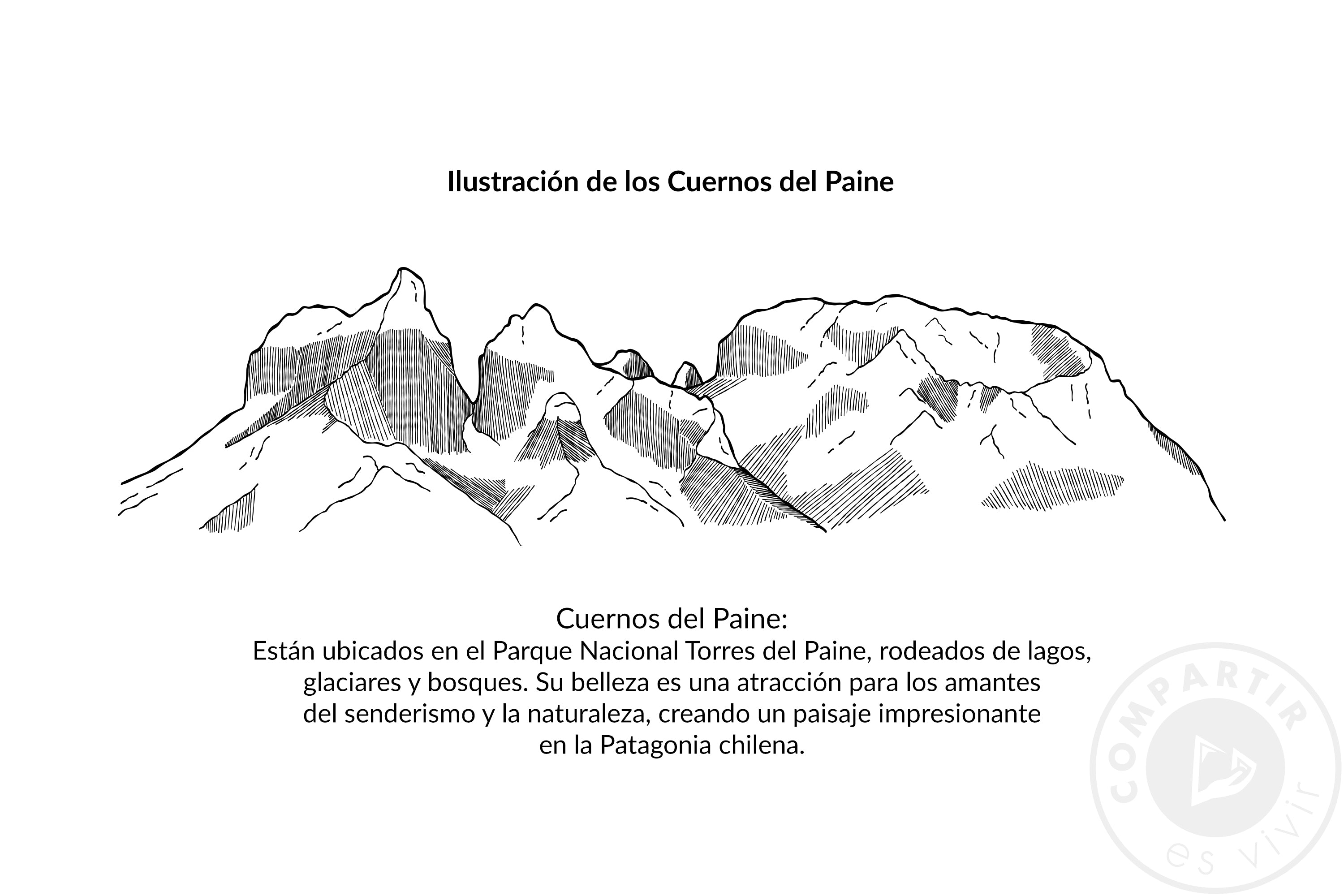 Ilustración de los Cuernos del Paine

Cuernos del Paine:
Están ubicados en el Parque Nacional Torres del Paine, rodeados de lagos, glaciares y bosques. Su belleza es una atracción para los amantes del senderismo y la naturaleza, creando un paisaje impresionante en la Patagonia chilena.

COMPARTIR es vivir